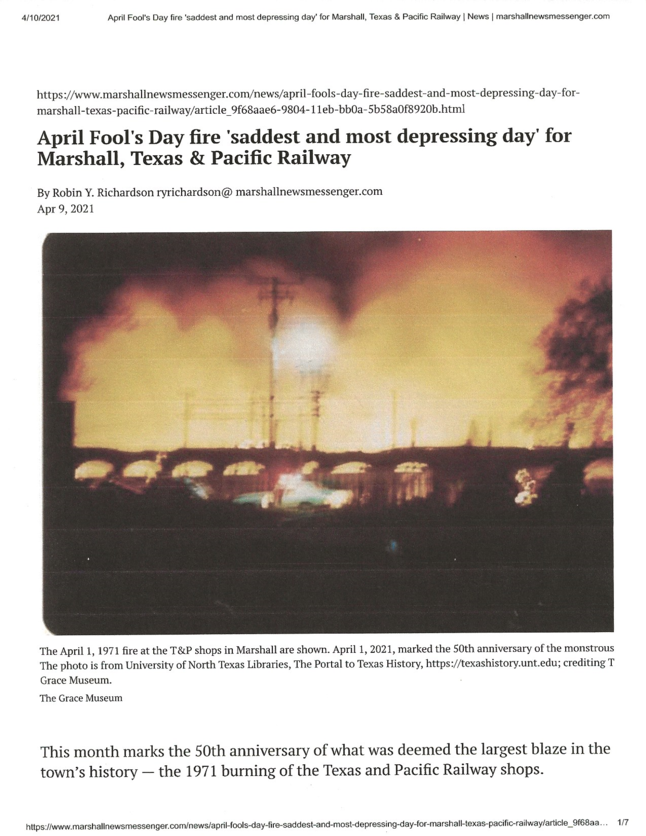 4/10/2021 April Fool's Day fire 'saddest and most depressing day' for Marshall, Texas & Pacific Railway | News | marshallnewsmessenger.com

https://www.marshallnewsmessenger.com/news/april-fools-day-fire-saddest-and-most-depressing-day-for-marshall-texas-pacific-railway/article_9f68aae6-9804-11eb-bb0a-5b58a0f8920b.html

April Fool's Day fire 'saddest and most depressing day' for Marshall, Texas & Pacific Railway

By Robin Y. Richardson ryrichardson@ marshallnewsmessenger.com
Apr 9, 2021

The April 1, 1971 fire at the T&P shops in Marshall are shown. April 1, 2021, marked the 50th anniversary of the monstrous The photo is from University of North Texas Libraries, The Portal to Texas History, https://texashistory.unt.edu; crediting T Grace Museum.

The Grace Museum

This month marks the 50th anniversary of what was deemed the largest blaze in the town's history — the 1971 burning of the Texas and Pacific Railway shops.

https://www.marshallnewsmessenger.com/news/april-fools-day-fire-saddest-and-most-depressing-day-for-marshall-texas-pacific-railway/article_9f68aa... 1/7